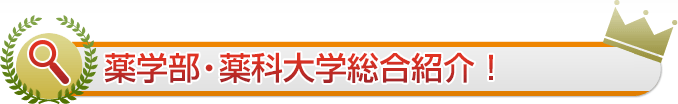 薬学部・薬科大学総合紹介！